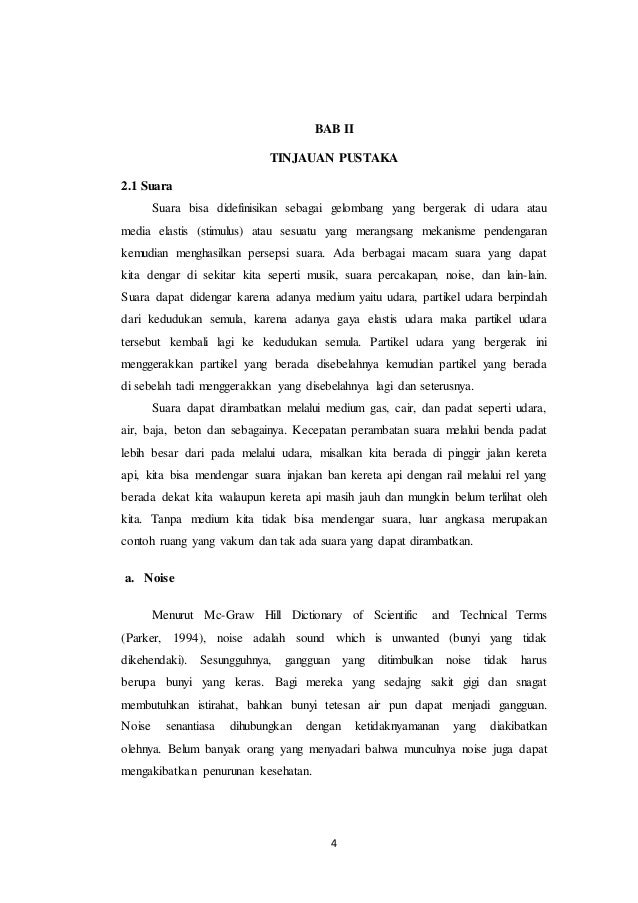 BAB II

TINJAUAN PUSTAKA

2.1 Suara

Suara bisa didefinisikan sebagai gelombang yang bergerak di udara atau media elastis (stimulus) atau sesuatu yang merangsang mekanisme pendengaran kemudian menghasilkan persepsi suara. Ada berbagai macam suara yang dapat kita dengar di sekitar kita seperti musik, suara percakapan, noise, dan lain-lain. Suara dapat didengar karena adanya medium yaitu udara, partikel udara berpindah dari kedudukan semula, karena adanya gaya elastis udara maka partikel udara tersebut kembali lagi ke kedudukan semula. Partikel udara yang bergerak ini menggerakkan partikel yang berada disebelahnya kemudian partikel yang berada di sebelah tadi menggerakkan yang disebelahnya lagi dan seterusnya.

Suara dapat dirambatkan melalui medium gas, cair, dan padat seperti udara, air, baja, beton dan sebagainya. Kecepatan perambatan suara melalui benda padat lebih besar dari pada melalui udara, misalkan kita berada di pinggir jalan kereta api, kita bisa mendengar suara injakan ban kereta api dengan rail melalui rel yang berada dekat kita walaupun kereta api masih jauh dan mungkin belum terlihat oleh kita. Tanpa medium kita tidak bisa mendengar suara, luar angkasa merupakan contoh ruang yang vakum dan tak ada suara yang dapat dirambatkan.

a. Noise

Menurut Mc-Graw Hill Dictionary of Scientific and Technical Terms (Parker, 1994), noise adalah sound which is unwanted (bunyi yang tidak dikehendaki). Sesungguhnya, gangguan yang ditimbulkan noise tidak harus berupa bunyi yang keras. Bagi mereka yang sedajng sakit gigi dan snagat membutuhkan istirahat, bahkan bunyi tetesan air pun dapat menjadi gangguan. Noise senantiasa dihubungkan dengan ketidaknyamanan yang diakibatkan olehnya. Belum banyak orang yang menyadari bahwa munculnya noise juga dapat mengakibatkan penurunan kesehatan.

4